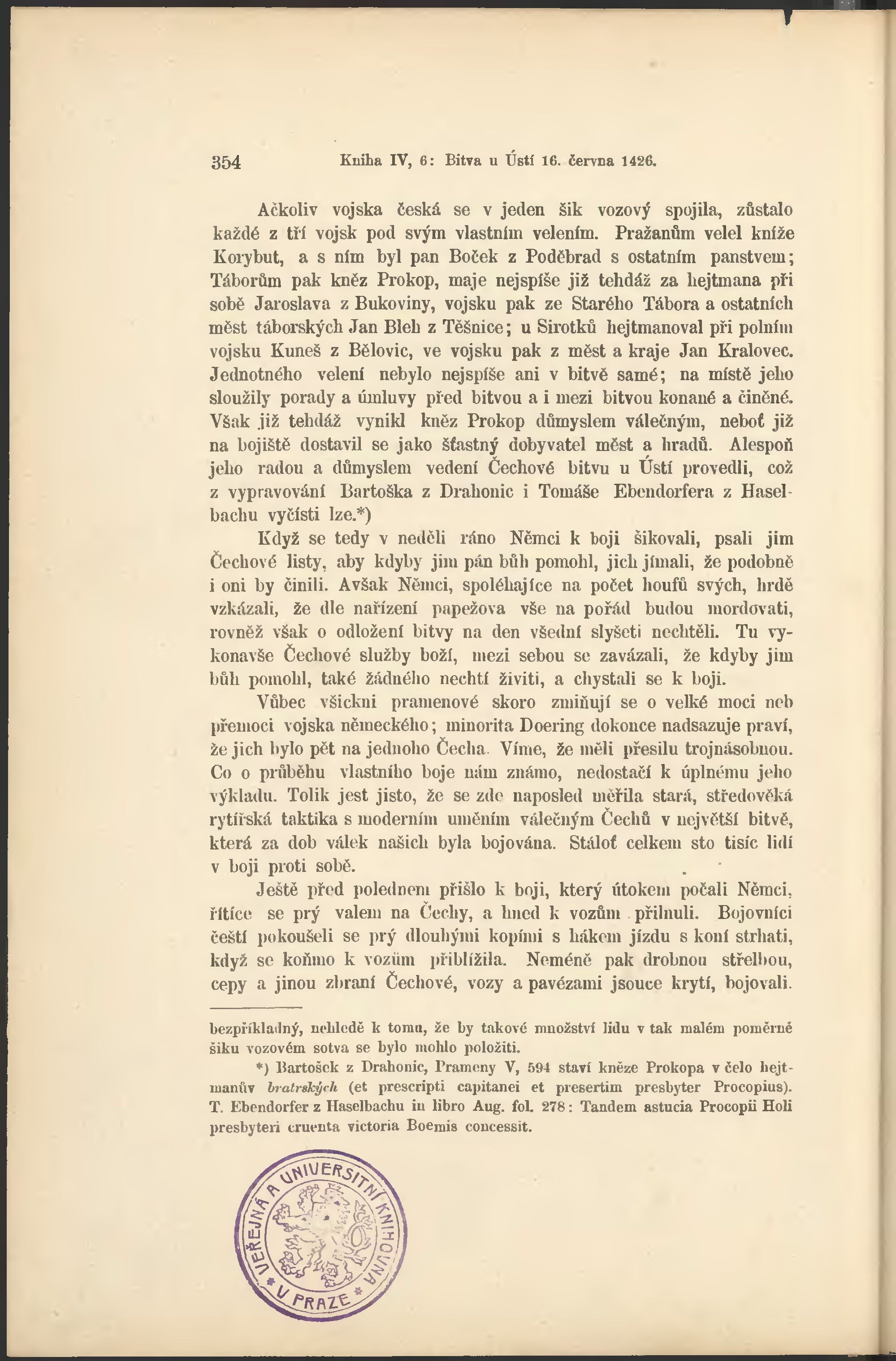 354 Kniha IV, 6: Bitva u Ústí 16. června 1426.

Ačkoliv vojska česká se v jeden šik vozový spojila, zůstalo každé z tří vojsk pod svým vlastním velením. Pražanům velel kníže Korybut, a s ním byl pan Boček z Poděbrad s ostatním panstvem; Táborům pak kněz Prokop, maje nejspíše již tehdáž za hejtmana při sobě Jaroslava z Bukoviny, vojsku pak ze Starého Tábora a ostatních měst táborských Jan Bleh z Těšnice; u Sirotků hejtmanoval při polním vojsku Kuneš z Bělovic, ve vojsku pak z měst a kraje Jan Kralovec. Jednotného velení nebylo nejspíše ani v bitvě samé; na místě jeho sloužily porady a úmluvy před bitvou a i mezi bitvou konané a činěné. Však již tehdáž vynikl kněz Prokop důmyslem válečným, neboť již na bojiště dostavil se jako šťastný dobyvatel měst a hradů. Alespoň jeho radou a důmyslem vedení Čechové bitvu u Ústí provedli, což z vypravování Bartoška z Drahonic i Tomáše Ebendorfera z Haselbachu vyčísti lze.*)

Když se tedy v neděli ráno Němci k boji šikovali, psali jim Čechové listy, aby kdyby jim pán bůh pomohl, jich jímali, že podobně i oni by činili. Avšak Němci, spoléhajíce na počet houfů svých, hrdě vzkázali, že dle nařízení papežova vše na pořád budou mordovati, rovněž však o odložení bitvy na den všední slyšeti nechtěli. Tu vykonavše Čechové služby boží, mezi sebou se zavázali, že kdyby jim bůh pomohl, také žádného nechtí živiti, a chystali se k boji.

Vůbec všickni pramenové skoro zmiňují se o velké moci neb přemoci vojska německého; minorita Doering dokonce nadsazuje praví, že jich bylo pět na jednoho Čecha. Víme, že měli přesilu trojnásobnou. Co o průběhu vlastního boje nám známo, nedostačí k úplnému jeho výkladu. Tolik jest jisto, že se zde naposled měřila stará, středověká rytířská taktika s moderním uměním válečným Čechů v největší bitvě, která za dob válek našich byla bojována. Stáloť celkem sto tisíc lidí v boji proti sobě.

Ještě před polednem přišlo k boji, který útokem počali Němci, řítíce se prý valem na Čechy, a hned k vozům přilnuli. Bojovníci čeští pokoušeli se prý dlouhými kopími s hákem jízdu s koní strhati, když se koňmo k vozům přiblížila. Neméně pak drobnou střelbou, cepy a jinou zbraní Čechové, vozy a pavézami jsouce krytí, bojovali.

bezpříkladný, nehledě k tomu, že by takové množství lidu v tak malém poměrně šiku vozovém sotva se bylo mohlo položiti.

*) Bartošek z Drahonic, Prameny V, 594 staví kněze Prokopa v čelo hejtmanův bratrských (et prescripti capitanei et presertim presbyter Procopius). T. Ebendorfer z Haselbachu in libro Aug. fol. 278: Tandem astucia Procopii Holi presbyteri cruenta victoria Boemis concessit.

VEŘEJNÁ A UNIVERSITNÍ KNIHOVNA V PRAZE